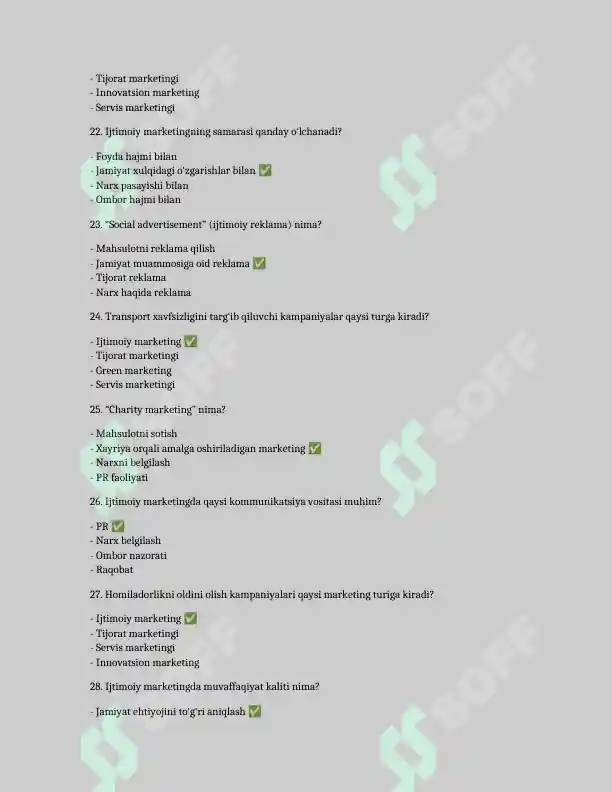 - Tijorat marketingi
- Innovatsion marketing
- Servis marketingi

22. Ijtimoiy marketingning samarasi qanday o'lchanadi?

- Foyda hajmi bilan
- Jamiyat xulqidagi o'zgarishlar bilan ✅
- Narx pasayishi bilan
- Ombor hajmi bilan

23. "Social advertisement" (ijtimoiy reklama) nima?

- Mahsulotni reklama qilish
- Jamiyat muammosiga oid reklama ✅
- Tijorat reklama
- Narx haqida reklama

24. Transport xavfsizligini targ'ib qiluvchi kampaniyalar qaysi turga kiradi?

- Ijtimoiy marketing ✅
- Tijorat marketingi
- Green marketing
- Servis marketingi

25. "Charity marketing" nima?

- Mahsulotni sotish
- Xayriya orqali amalga oshiriladigan marketing ✅
- Narxni belgilash
- PR faoliyati

26. Ijtimoiy marketingda qaysi kommunikatsiya vositasi muhim?

- PR ✅
- Narx belgilash
- Ombor nazorati
- Raqobat

27. Homiladorlikni oldini olish kampaniyalari qaysi marketing turiga kiradi?

- Ijtimoiy marketing ✅
- Tijorat marketingi
- Servis marketingi
- Innovatsion marketing

28. Ijtimoiy marketingda muvaffaqiyat kaliti nima?

- Jamiyat ehtiyojini to'g'ri aniqlash ✅

SOFF